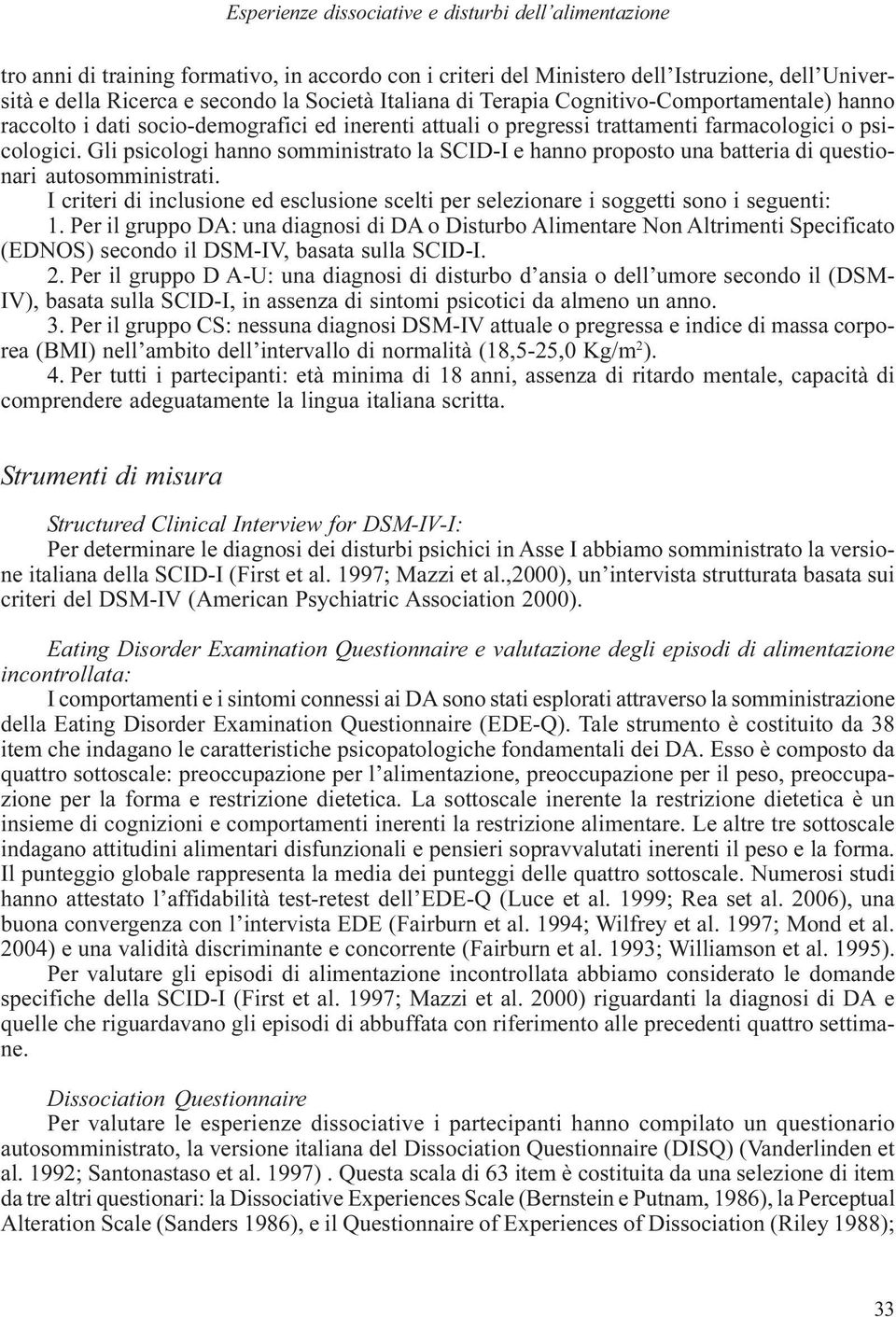 Esperienze dissociative e disturbi dell'alimentazione

tro anni di training formativo, in accordo con i criteri del Ministero dell'Istruzione, dell'Università e della Ricerca e secondo la Società Italiana di Terapia Cognitivo-Comportamentale) hanno raccolto i dati socio-demografici ed inerenti attuali o pregressi trattamenti farmacologici o psicologici. Gli psicologi hanno somministrato la SCID-I e hanno proposto una batteria di questionari autosomministrati.

I criteri di inclusione ed esclusione scelti per selezionare i soggetti sono i seguenti:
1. Per il gruppo DA: una diagnosi di DA o Disturbo Alimentare Non Altrimenti Specificato (EDNOS) secondo il DSM-IV, basata sulla SCID-I.
2. Per il gruppo D A-U: una diagnosi di disturbo d'ansia o dell'umore secondo il (DSM-IV), basata sulla SCID-I, in assenza di sintomi psicotici da almeno un anno.
3. Per il gruppo CS: nessuna diagnosi DSM-IV attuale o pregressa e indice di massa corporea (BMI) nell'ambito dell'intervallo di normalità (18,5-25,0 Kg/m$^2$).
4. Per tutti i partecipanti: età minima di 18 anni, assenza di ritardo mentale, capacità di comprendere adeguatamente la lingua italiana scritta.

Strumenti di misura

Structured Clinical Interview for DSM-IV-I:
Per determinare le diagnosi dei disturbi psichici in Asse I abbiamo somministrato la versione italiana della SCID-I (First et al. 1997; Mazzi et al.,2000), un'intervista strutturata basata sui criteri del DSM-IV (American Psychiatric Association 2000).

Eating Disorder Examination Questionnaire e valutazione degli episodi di alimentazione incontrollata:
I comportamenti e i sintomi connessi ai DA sono stati esplorati attraverso la somministrazione della Eating Disorder Examination Questionnaire (EDE-Q). Tale strumento è costituito da 38 item che indagano le caratteristiche psicopatologiche fondamentali dei DA. Esso è composto da quattro sottoscale: preoccupazione per l'alimentazione, preoccupazione per il peso, preoccupazione per la forma e restrizione dietetica. La sottoscale inerente la restrizione dietetica è un insieme di cognizioni e comportamenti inerenti la restrizione alimentare. Le altre tre sottoscale indagano attitudini alimentari disfunzionali e pensieri sopravvalutati inerenti il peso e la forma. Il punteggio globale rappresenta la media dei punteggi delle quattro sottoscale. Numerosi studi hanno attestato l'affidabilità test-retest dell'EDE-Q (Luce et al. 1999; Rea set al. 2006), una buona convergenza con l'intervista EDE (Fairburn et al. 1994; Wilfrey et al. 1997; Mond et al. 2004) e una validità discriminante e concorrente (Fairburn et al. 1993; Williamson et al. 1995).
Per valutare gli episodi di alimentazione incontrollata abbiamo considerato le domande specifiche della SCID-I (First et al. 1997; Mazzi et al. 2000) riguardanti la diagnosi di DA e quelle che riguardavano gli episodi di abbuffata con riferimento alle precedenti quattro settimane.

Dissociation Questionnaire
Per valutare le esperienze dissociative i partecipanti hanno compilato un questionario autosomministrato, la versione italiana del Dissociation Questionnaire (DISQ) (Vanderlinden et al. 1992; Santonastaso et al. 1997) . Questa scala di 63 item è costituita da una selezione di item da tre altri questionari: la Dissociative Experiences Scale (Bernstein e Putnam, 1986), la Perceptual Alteration Scale (Sanders 1986), e il Questionnaire of Experiences of Dissociation (Riley 1988);

33